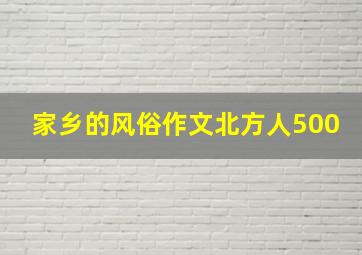 家乡的风俗作文北方人500